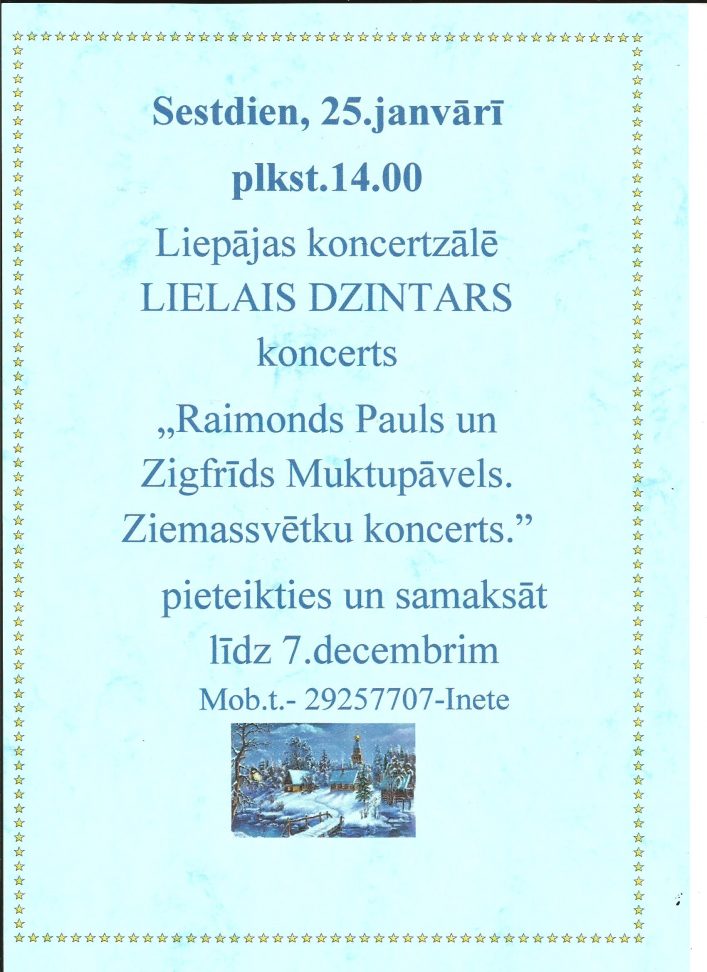 Sestdien, 25.janvārī

plkst.14.00

Liepājas koncertzālē
LIELAIS DZINTARS
koncerts

„Raimonds Pauls un
Zigfrīds Muktupāvels.
Ziemassvētku koncerts."

pieteikties un samaksāt
līdz 7.decembrim
Mob.t.- 29257707-Inete